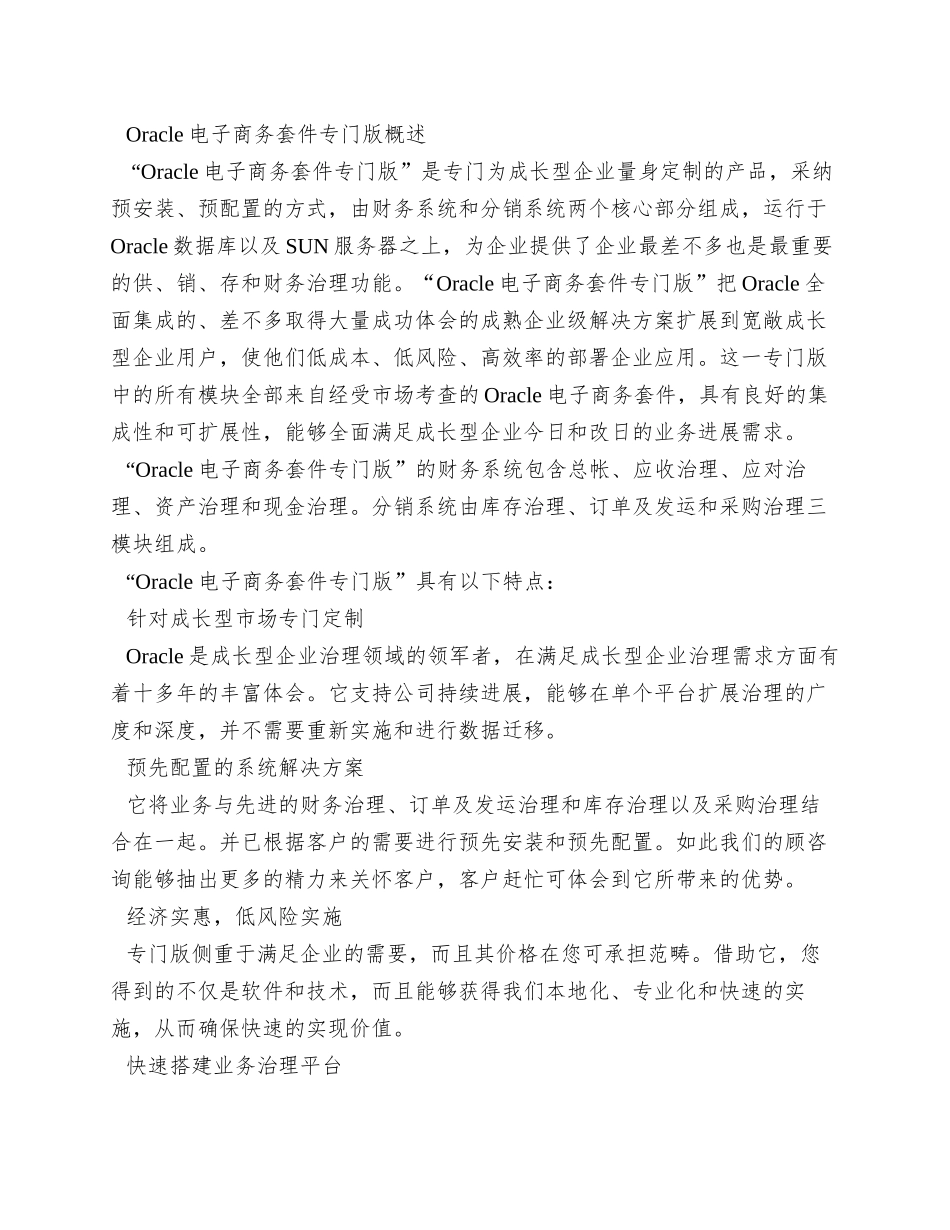 Oracle 电子商务套件专门版概述

“Oracle 电子商务套件专门版”是专门为成长型企业量身定制的产品，采纳预安装、预配置的方式，由财务系统和分销系统两个核心部分组成，运行于 Oracle 数据库以及 SUN 服务器之上，为企业提供了企业最差不多也是最重要的供、销、存和财务治理功能。“Oracle 电子商务套件专门版”把 Oracle 全面集成的、差不多取得大量成功体会的成熟企业级解决方案扩展到宽敞成长型企业用户，使他们低成本、低风险、高效率的部署企业应用。这一专门版中的所有模块全部来自经受市场考查的 Oracle 电子商务套件，具有良好的集成性和可扩展性，能够全面满足成长型企业今日和改日的业务进展需求。

“Oracle 电子商务套件专门版”的财务系统包含总帐、应收治理、应对治理、资产治理和现金治理。分销系统由库存治理、订单及发运和采购治理三模块组成。

“Oracle 电子商务套件专门版”具有以下特点：

针对成长型市场专门定制

Oracle 是成长型企业治理领域的领军者，在满足成长型企业治理需求方面有着十多年的丰富体会。它支持公司持续进展，能够在单个平台扩展治理的广度和深度，并不需要重新实施和进行数据迁移。

预先配置的系统解决方案

它将业务与先进的财务治理、订单及发运治理和库存治理以及采购治理结合在一起。并已根据客户的需要进行预先安装和预先配置。如此我们的顾咨询能够抽出更多的精力来关怀客户，客户赶忙可体会到它所带来的优势。

经济实惠，低风险实施

专门版侧重于满足企业的需要，而且其价格在您可承担范畴。借助它，您得到的不仅是软件和技术，而且能够获得我们本地化、专业化和快速的实施，从而确保快速的实现价值。

快速搭建业务治理平台